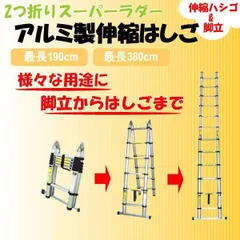 2つ折りスーパーラダー

伸縮ハシゴ
&
脚立

アルミ製伸縮はしご

最長190cm

最長380cm

様々な用途に

脚立からはしごまで